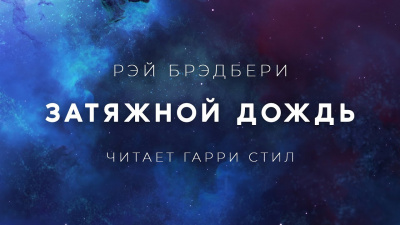 РЭЙ БРЭДБЕРИ

ЗАТЯЖНОЙ ДОЖДЬ

ЧИТАЕТ ГАРРИ СТИЛ